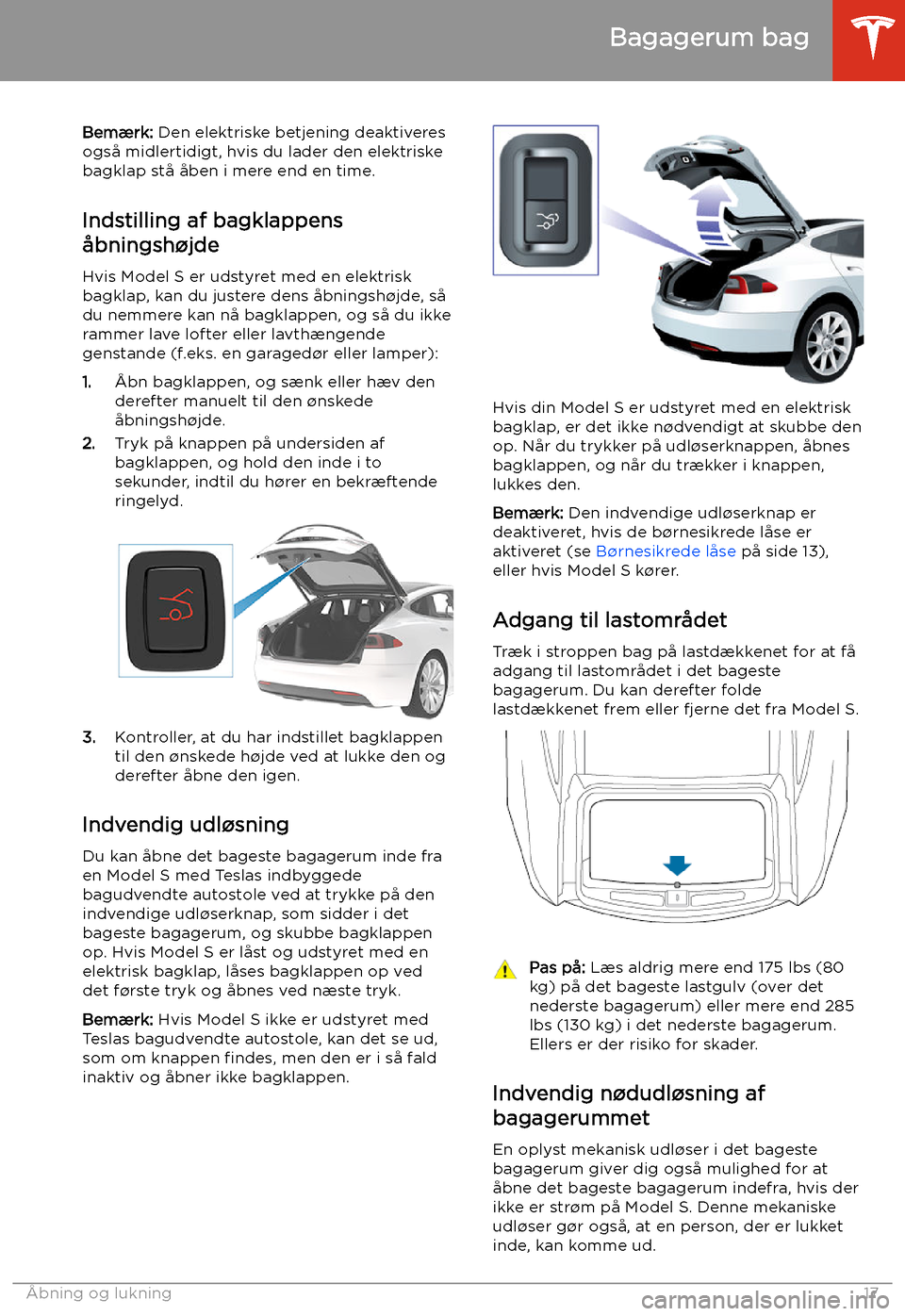 Bagagerum bag

Bemærk: Den elektriske betjening deaktiveres også midlertidigt, hvis du lader den elektriske bagklap stå åben i mere end en time.

Indstilling af bagklappens åbningshøjde

Hvis Model S er udstyret med en elektrisk bagklap, kan du justere dens åbningshøjde, så du nemmere kan nå bagklappen, og så du ikke rammer lave lofter eller lavthængende genstande (f.eks. en garagedør eller lamper):

1. Åbn bagklappen, og sænk eller hæv den derefter manuelt til den ønskede åbningshøjde.
2. Tryk på knappen på undersiden af bagklappen, og hold den inde i to sekunder, indtil du hører en bekræftende ringelyd.

3. Kontroller, at du har indstillet bagklappen til den ønskede højde ved at lukke den og derefter åbne den igen.

Indvendig udløsning

Du kan åbne det bageste bagagerum inde fra en Model S med Teslas indbyggede bagudvendte autostole ved at trykke på den indvendige udløserknap, som sidder i det bageste bagagerum, og skubbe bagklappen op. Hvis Model S er låst og udstyret med en elektrisk bagklap, låses bagklappen op ved det første tryk og åbnes ved næste tryk.

Bemærk: Hvis Model S ikke er udstyret med Teslas bagudvendte autostole, kan det se ud, som om knappen findes, men den er i så fald inaktiv og åbner ikke bagklappen.

Hvis din Model S er udstyret med en elektrisk bagklap, er det ikke nødvendigt at skubbe den op. Når du trykker på udløserknappen, åbnes bagklappen, og når du trækker i knappen, lukkes den.

Bemærk: Den indvendige udløserknap er deaktiveret, hvis de børnesikrede låse er aktiveret (se Børnesikrede låse på side 13), eller hvis Model S kører.

Adgang til lastområdet

Træk i stroppen bag på lastdækkenet for at få adgang til lastområdet i det bageste bagagerum. Du kan derefter folde lastdækkenet frem eller fjerne det fra Model S.

Pas på: Læs aldrig mere end 175 lbs (80 kg) på det bageste lastgulv (over det nederste bagagerum) eller mere end 285 lbs (130 kg) i det nederste bagagerum. Ellers er der risiko for skader.

Indvendig nødudløsning af bagagerummet

En oplyst mekanisk udløser i det bageste bagagerum giver dig også mulighed for at åbne det bageste bagagerum indefra, hvis der ikke er strøm på Model S. Denne mekaniske udløser gør også, at en person, der er lukket inde, kan komme ud.

Åbning og lukning 17
carmanualsonline.info